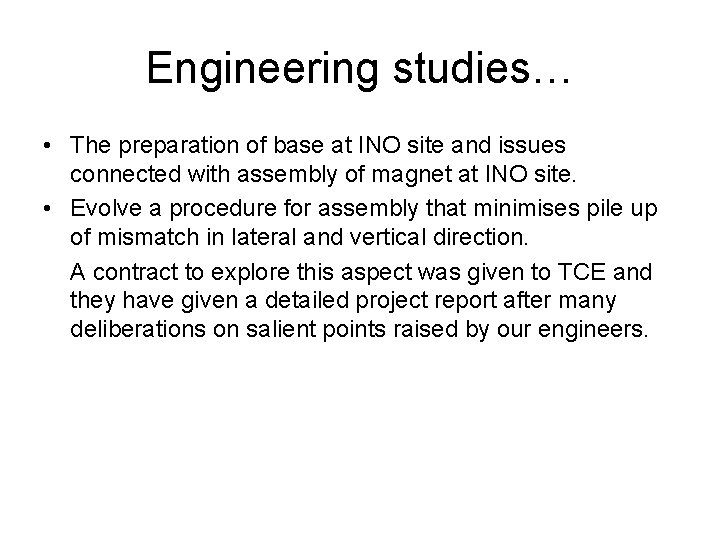 Engineering studies…

• The preparation of base at INO site and issues connected with assembly of magnet at INO site.
• Evolve a procedure for assembly that minimises pile up of mismatch in lateral and vertical direction.

A contract to explore this aspect was given to TCE and they have given a detailed project report after many deliberations on salient points raised by our engineers.